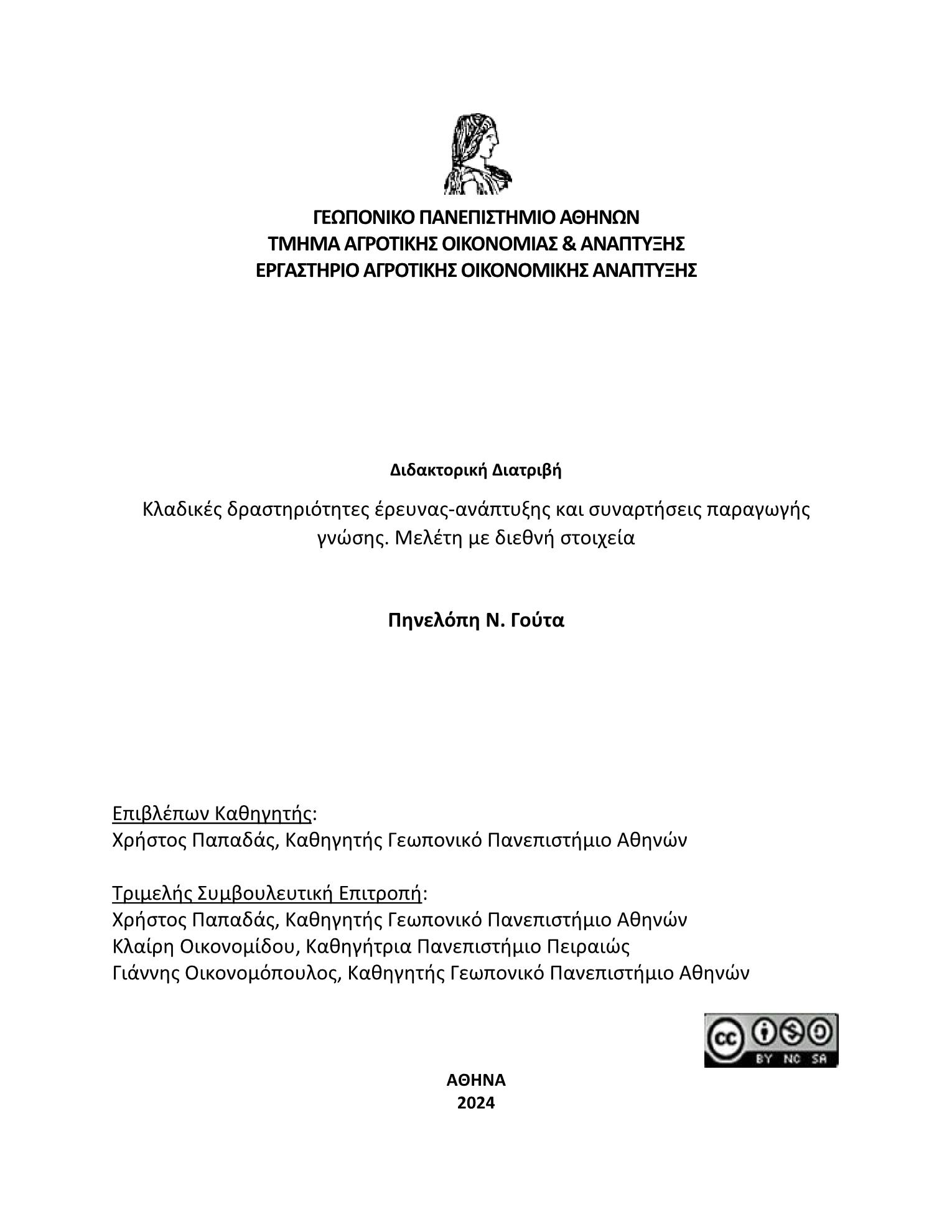 ΓΕΩΠΟΝΙΚΟ ΠΑΝΕΠΙΣΤΗΜΙΟ ΑΘΗΝΩΝ
ΤΜΗΜΑ ΑΓΡΟΤΙΚΗΣ ΟΙΚΟΝΟΜΙΑΣ & ΑΝΑΠΤΥΞΗΣ
ΕΡΓΑΣΤΗΡΙΟ ΑΓΡΟΤΙΚΗΣ ΟΙΚΟΝΟΜΙΚΗΣ ΑΝΑΠΤΥΞΗΣ

Διδακτορική Διατριβή

Κλαδικές δραστηριότητες έρευνας-ανάπτυξης και συναρτήσεις παραγωγής γνώσης. Μελέτη με διεθνή στοιχεία

Πηνελόπη Ν. Γούτα

Επιβλέπων Καθηγητής:
Χρήστος Παπαδάς, Καθηγητής Γεωπονικό Πανεπιστήμιο Αθηνών

Τριμελής Συμβουλευτική Επιτροπή:
Χρήστος Παπαδάς, Καθηγητής Γεωπονικό Πανεπιστήμιο Αθηνών
Κλαίρη Οικονομίδου, Καθηγήτρια Πανεπιστήμιο Πειραιώς
Γιάννης Οικονομόπουλος, Καθηγητής Γεωπονικό Πανεπιστήμιο Αθηνών

cc BY NC SA

ΑΘΗΝΑ
2024